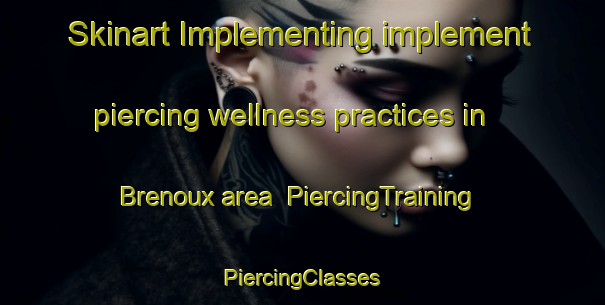 Skinart Implementing implement piercing wellness practices in Brenoux area  PiercingTraining PiercingClasses